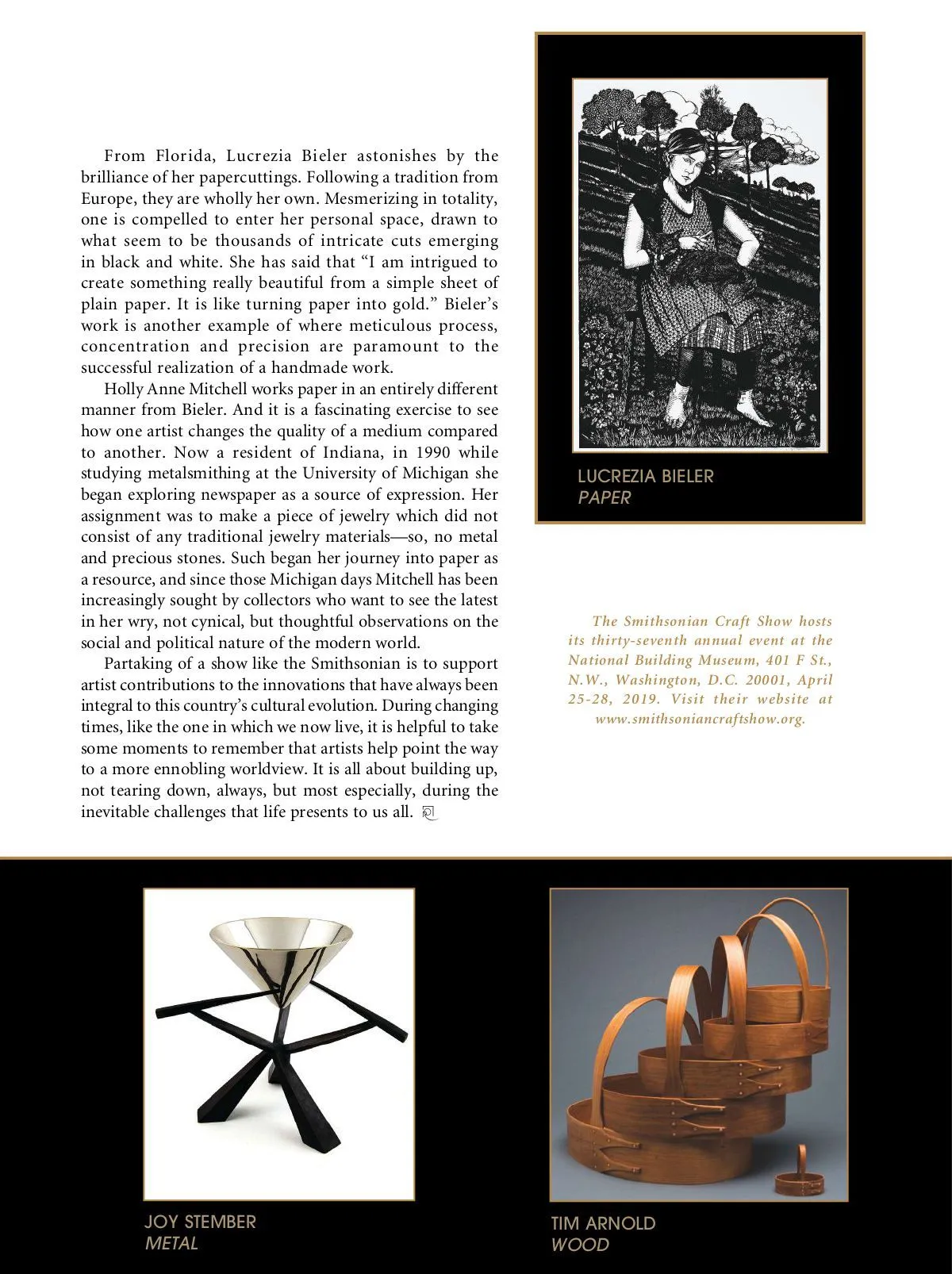 From Florida, Lucrezia Bieler astonishes by the brilliance of her papercuttings. Following a tradition from Europe, they are wholly her own. Mesmerizing in totality, one is compelled to enter her personal space, drawn to what seem to be thousands of intricate cuts emerging in black and white. She has said that "I am intrigued to create something really beautiful from a simple sheet of plain paper. It is like turning paper into gold." Bieler's work is another example of where meticulous process, concentration and precision are paramount to the successful realization of a handmade work.

Holly Anne Mitchell works paper in an entirely different manner from Bieler. And it is a fascinating exercise to see how one artist changes the quality of a medium compared to another. Now a resident of Indiana, in 1990 while studying metalsmithing at the University of Michigan she began exploring newspaper as a source of expression. Her assignment was to make a piece of jewelry which did not consist of any traditional jewelry materials—so, no metal and precious stones. Such began her journey into paper as a resource, and since those Michigan days Mitchell has been increasingly sought by collectors who want to see the latest in her wry, not cynical, but thoughtful observations on the social and political nature of the modern world.

Partaking of a show like the Smithsonian is to support artist contributions to the innovations that have always been integral to this country's cultural evolution. During changing times, like the one in which we now live, it is helpful to take some moments to remember that artists help point the way to a more ennobling worldview. It is all about building up, not tearing down, always, but most especially, during the inevitable challenges that life presents to us all.

LUCREZIA BIELER
PAPER

The Smithsonian Craft Show hosts its thirty-seventh annual event at the National Building Museum, 401 F St., N.W., Washington, D.C. 20001, April 25-28, 2019. Visit their website at www.smithsoniancraftshow.org.

JOY STEMBER
METAL

TIM ARNOLD
WOOD